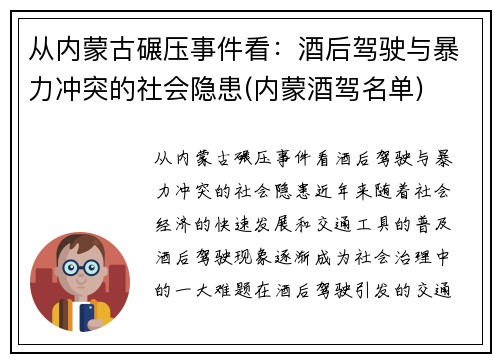 从内蒙古碾压事件看：酒后驾驶与暴力冲突的社会隐患(内蒙酒驾名单)

从内蒙古碾压事件看酒后驾驶与暴力冲突的社会隐患近年来随着社会经济的快速发展和交通工具的普及酒后驾驶现象逐渐成为社会治理中的一大难题在酒后驾驶引发的交通